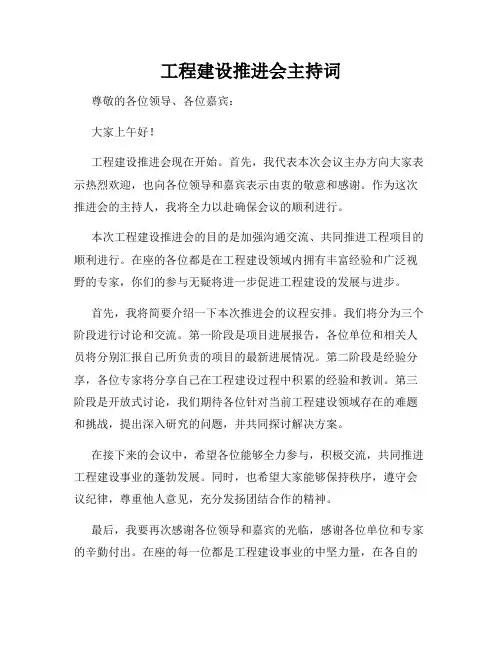 工程建设推进会主持词

尊敬的各位领导、各位嘉宾：

大家上午好！

工程建设推进会现在开始。首先，我代表本次会议主办方向大家表示热烈欢迎，也向各位领导和嘉宾表示由衷的敬意和感谢。作为这次推进会的主持人，我将全力以赴确保会议的顺利进行。

本次工程建设推进会的目的是加强沟通交流、共同推进工程项目的顺利进行。在座的各位都是在工程建设领域内拥有丰富经验和广泛视野的专家，你们的参与无疑将进一步促进工程建设的发展与进步。

首先，我将简要介绍一下本次推进会的议程安排。我们将分为三个阶段进行讨论和交流。第一阶段是项目进展报告，各位单位和相关人员将分别汇报自己所负责的项目的最新进展情况。第二阶段是经验分享，各位专家将分享自己在工程建设过程中积累的经验和教训。第三阶段是开放式讨论，我们期待各位针对当前工程建设领域存在的难题和挑战，提出深入研究的问题，并共同探讨解决方案。

在接下来的会议中，希望各位能够全力参与，积极交流，共同推进工程建设事业的蓬勃发展。同时，也希望大家能够保持秩序，遵守会议纪律，尊重他人意见，充分发扬团结合作的精神。

最后，我要再次感谢各位领导和嘉宾的光临，感谢各位单位和专家的辛勤付出。在座的每一位都是工程建设事业的中坚力量，在各自的